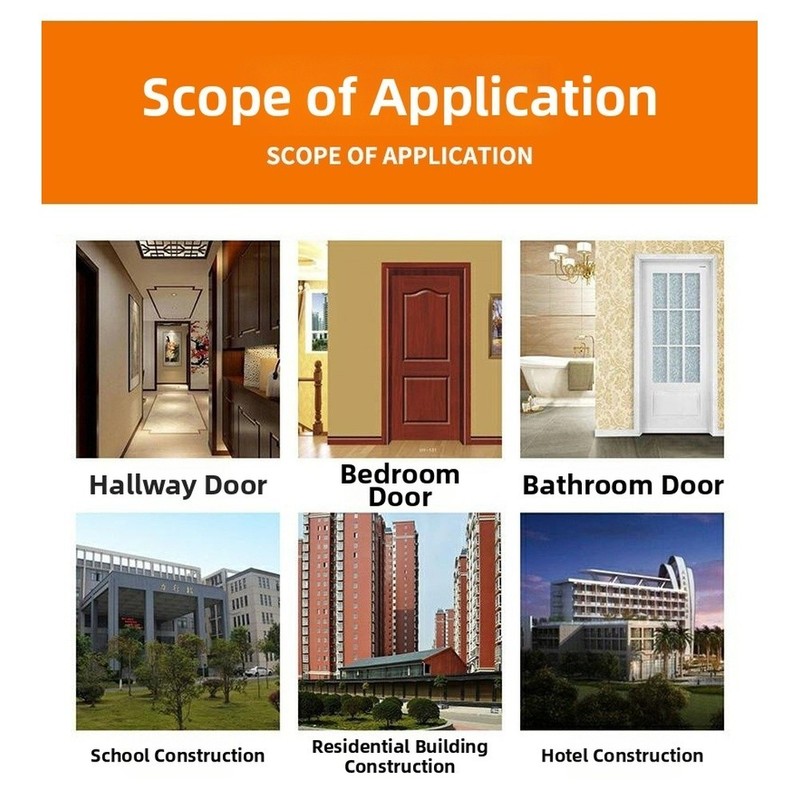 Scope of Application

SCOPE OF APPLICATION

Hallway Door

Bedroom Door

Bathroom Door

School Construction

Residential Building Construction

Hotel Construction